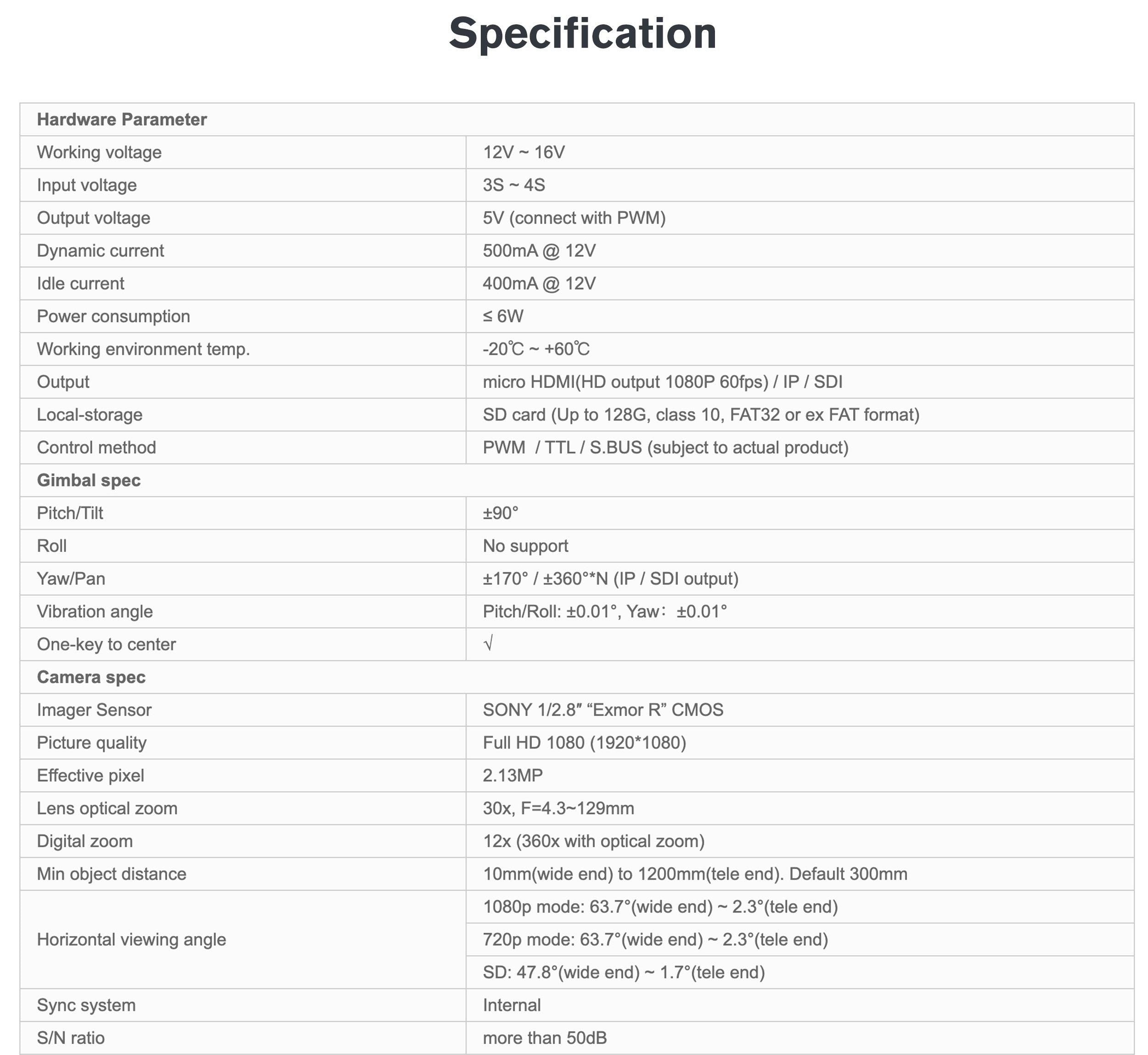 Specification

| Hardware Parameter | |
|---|---|
| Working voltage | 12V ~ 16V |
| Input voltage | 3S ~ 4S |
| Output voltage | 5V (connect with PWM) |
| Dynamic current | 500mA @ 12V |
| Idle current | 400mA @ 12V |
| Power consumption | ≤ 6W |
| Working environment temp. | -20℃ ~ +60℃ |
| Output | micro HDMI(HD output 1080P 60fps) / IP / SDI |
| Local-storage | SD card (Up to 128G, class 10, FAT32 or ex FAT format) |
| Control method | PWM / TTL / S.BUS (subject to actual product) |
| Gimbal spec | |
| Pitch/Tilt | ±90° |
| Roll | No support |
| Yaw/Pan | ±170° / ±360°*N (IP / SDI output) |
| Vibration angle | Pitch/Roll: ±0.01°, Yaw: ±0.01° |
| One-key to center | √ |
| Camera spec | |
| Imager Sensor | SONY 1/2.8″ “Exmor R” CMOS |
| Picture quality | Full HD 1080 (1920*1080) |
| Effective pixel | 2.13MP |
| Lens optical zoom | 30x, F=4.3~129mm |
| Digital zoom | 12x (360x with optical zoom) |
| Min object distance | 10mm(wide end) to 1200mm(tele end). Default 300mm |
| Horizontal viewing angle | 1080p mode: 63.7°(wide end) ~ 2.3°(tele end) |
| | 720p mode: 63.7°(wide end) ~ 2.3°(tele end) |
| | SD: 47.8°(wide end) ~ 1.7°(tele end) |
| Sync system | Internal |
| S/N ratio | more than 50dB |